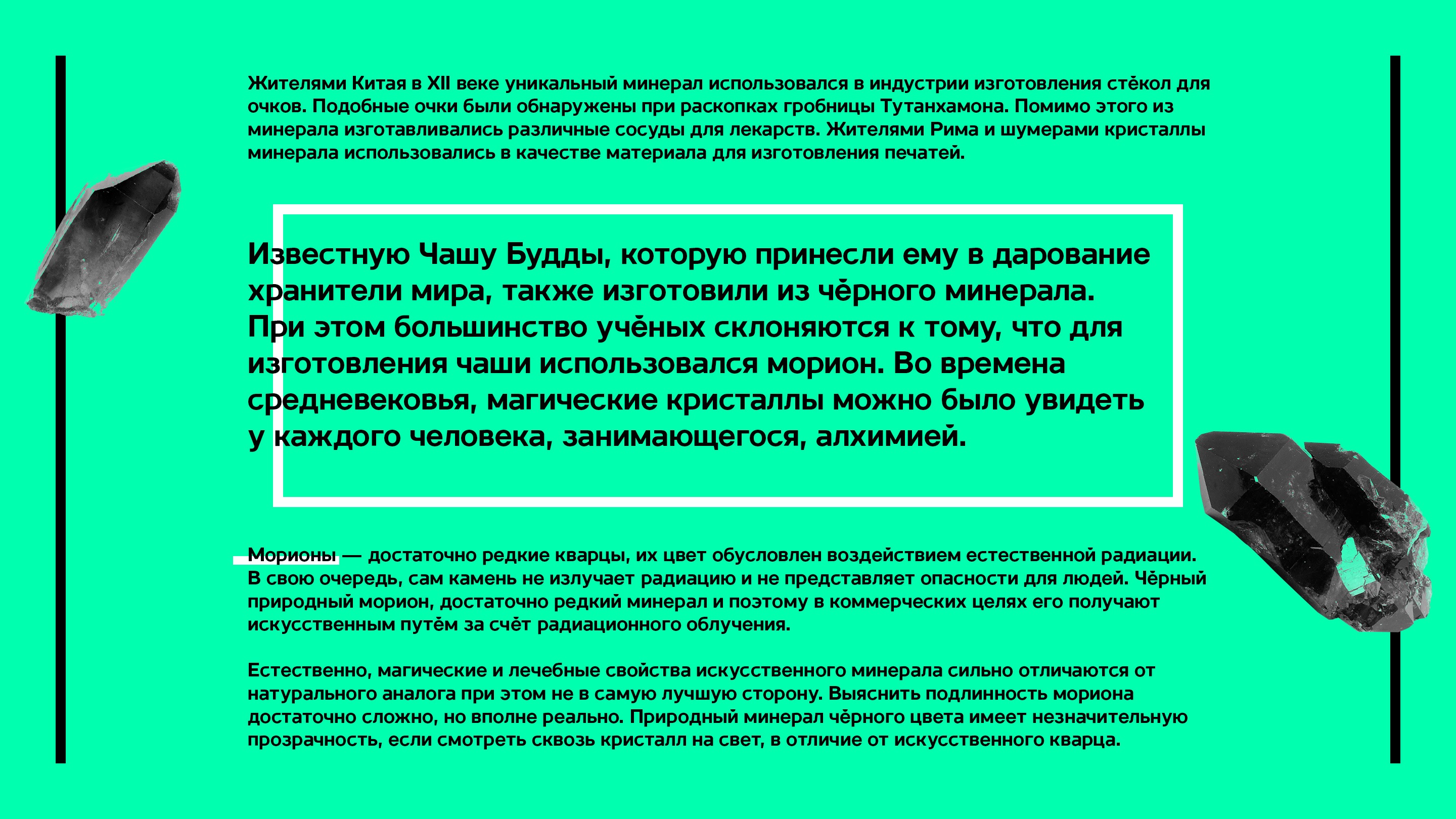 Жителями Китая в XII веке уникальный минерал использовался в индустрии изготовления стёкол для очков. Подобные очки были обнаружены при раскопках гробницы Тутанхамона. Помимо этого из минерала изготавливались различные сосуды для лекарств. Жителями Рима и шумерами кристаллы минерала использовались в качестве материала для изготовления печатей.

Известную Чашу Будды, которую принесли ему в дарование хранители мира, также изготовили из чёрного минерала. При этом большинство учёных склоняются к тому, что для изготовления чаши использовался морион. Во времена средневековья, магические кристаллы можно было увидеть у каждого человека, занимающегося, алхимией.

Морионы — достаточно редкие кварцы, их цвет обусловлен воздействием естественной радиации. В свою очередь, сам камень не излучает радиацию и не представляет опасности для людей. Чёрный природный морион, достаточно редкий минерал и поэтому в коммерческих целях его получают искусственным путём за счёт радиационного облучения.

Естественно, магические и лечебные свойства искусственного минерала сильно отличаются от натурального аналога при этом не в самую лучшую сторону. Выяснить подлинность мориона достаточно сложно, но вполне реально. Природный минерал чёрного цвета имеет незначительную прозрачность, если смотреть сквозь кристалл на свет, в отличие от искусственного кварца.